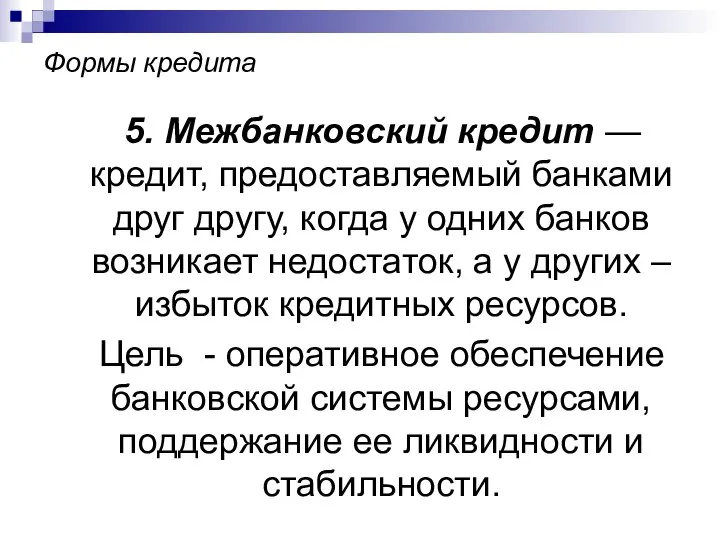 Формы кредита

5. Межбанковский кредит — кредит, предоставляемый банками друг другу, когда у одних банков возникает недостаток, а у других – избыток кредитных ресурсов.

Цель - оперативное обеспечение банковской системы ресурсами, поддержание ее ликвидности и стабильности.